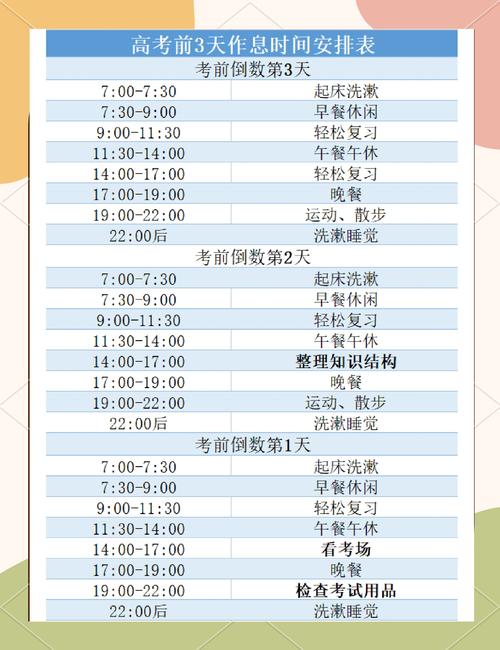 | 高考前3天作息时间安排表 | |
|---|---|
| 考前倒数第3天 | |
| 7:00-7:30 | 起床洗漱 |
| 7:30-9:00 | 早餐休闲 |
| 9:00-11:30 | 轻松复习 |
| 11:30-14:00 | 午餐午休 |
| 14:00-17:00 | 轻松复习 |
| 17:00-19:00 | 晚餐 |
| 19:00-22:00 | 运动、散步 |
| 22:00后 | 洗漱睡觉 |
| 考前倒数第2天 | |
| 7:00-7:30 | 起床洗漱 |
| 7:30-9:00 | 早餐休闲 |
| 9:00-11:30 | 轻松复习 |
| 11:30-14:00 | 午餐午休 |
| 14:00-17:00 | 整理知识结构 |
| 17:00-19:00 | 晚餐 |
| 19:00-22:00 | 运动、散步 |
| 22:00后 | 洗漱睡觉 |
| 考前倒数第1天 | |
| 7:00-7:30 | 起床洗漱 |
| 7:30-9:00 | 早餐休闲 |
| 9:00-11:30 | 轻松复习 |
| 11:30-14:00 | 午餐午休 |
| 14:00-17:00 | 看考场 |
| 17:00-19:00 | 晚餐 |
| 19:00-22:00 | 检查考试用品 |
| 22:00后 | 洗漱睡觉 |